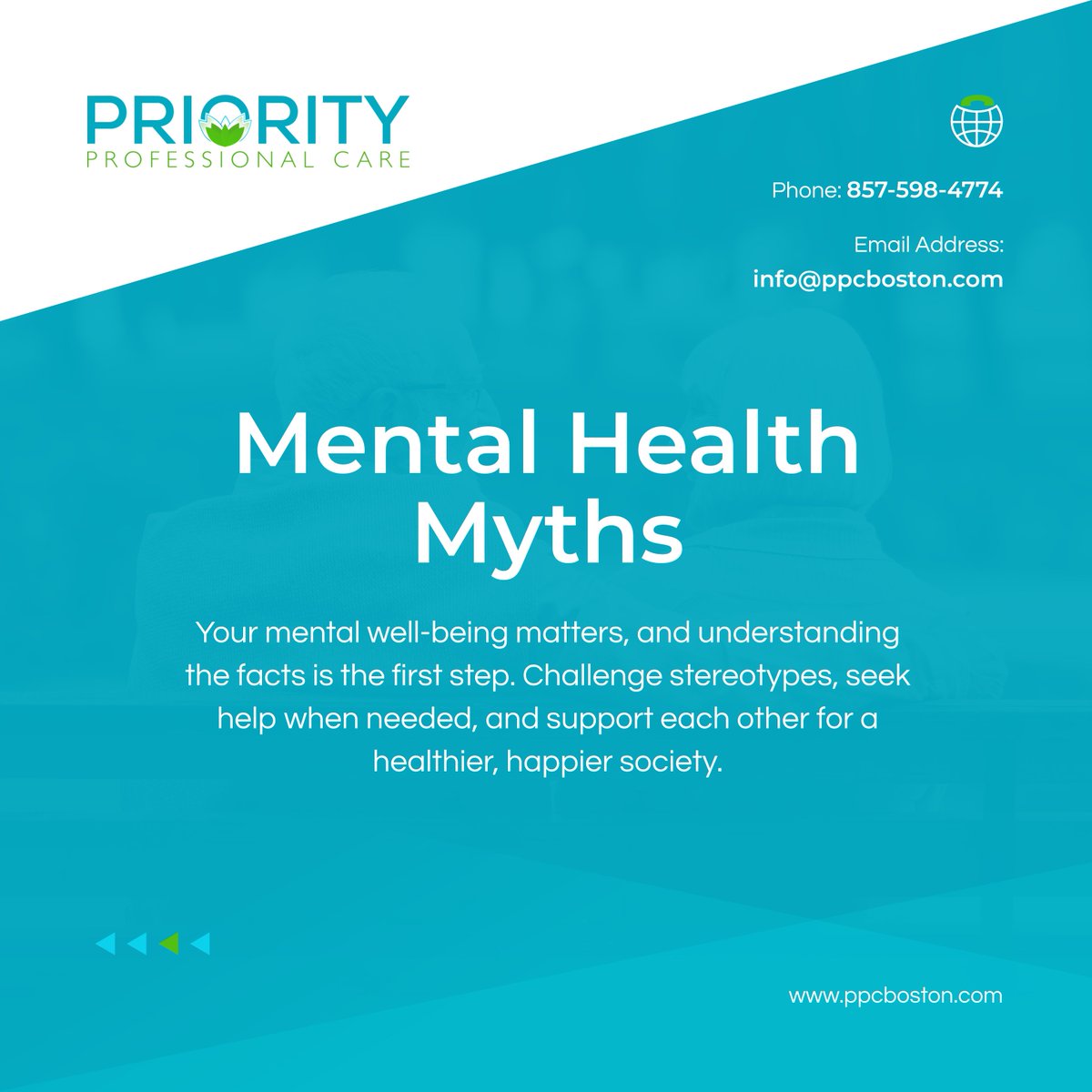 PRIORITY
PROFESSIONAL CARE

Phone: 857-598-4774

Email Address:
info@ppcboston.com

Mental Health Myths

Your mental well-being matters, and understanding the facts is the first step. Challenge stereotypes, seek help when needed, and support each other for a healthier, happier society.

www.ppcboston.com